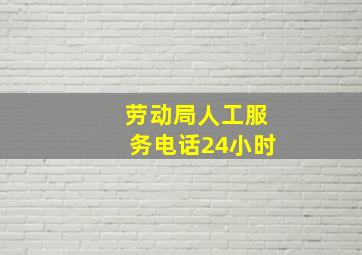 劳动局人工服务电话24小时